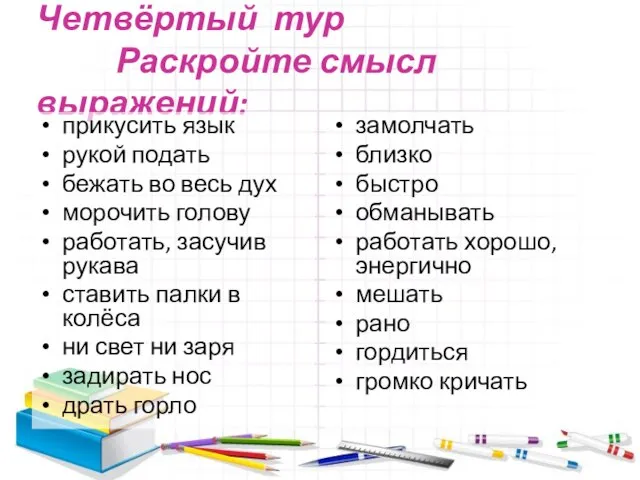 Четвёртый тур
Раскройте смысл выражений:

• прикусить язык
• рукой подать
• бежать во весь дух
• морочить голову
• работать, засучив рукава
• ставить палки в колёса
• ни свет ни заря
• задирать нос
• драть горло

• замолчать
• близко
• быстро
• обманывать
• работать хорошо, энергично
• мешать
• рано
• гордиться
• громко кричать